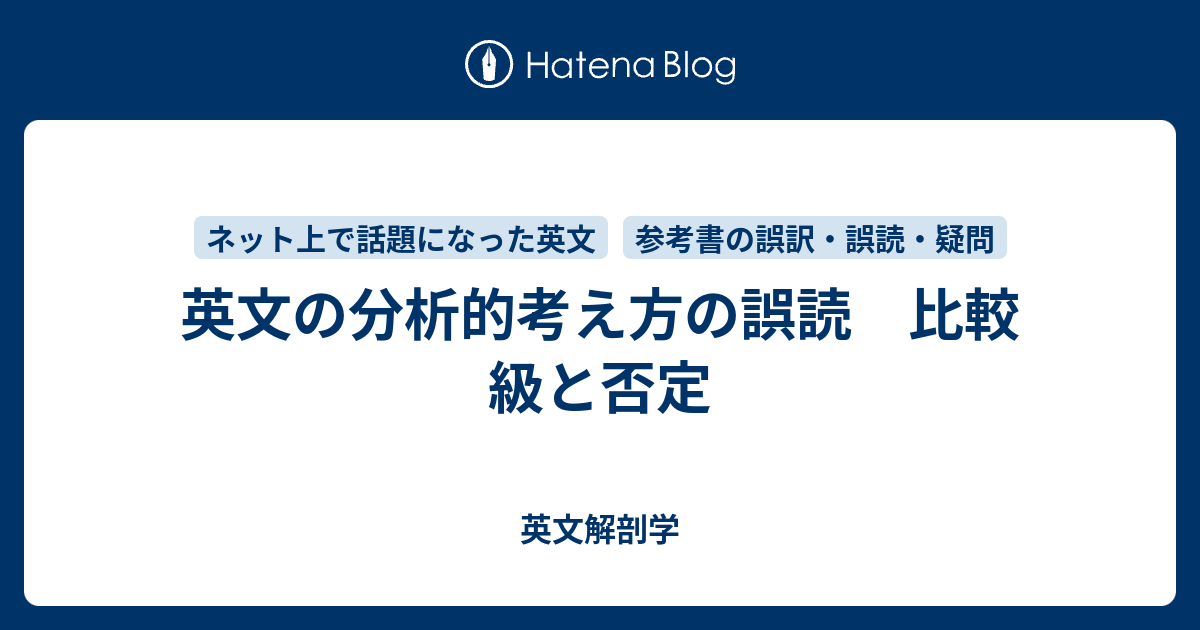 Hatena Blog

ネット上で話題になった英文

参考書の誤訳・誤読・疑問

英文の分析的考え方の誤読　比較級と否定

英文解剖学